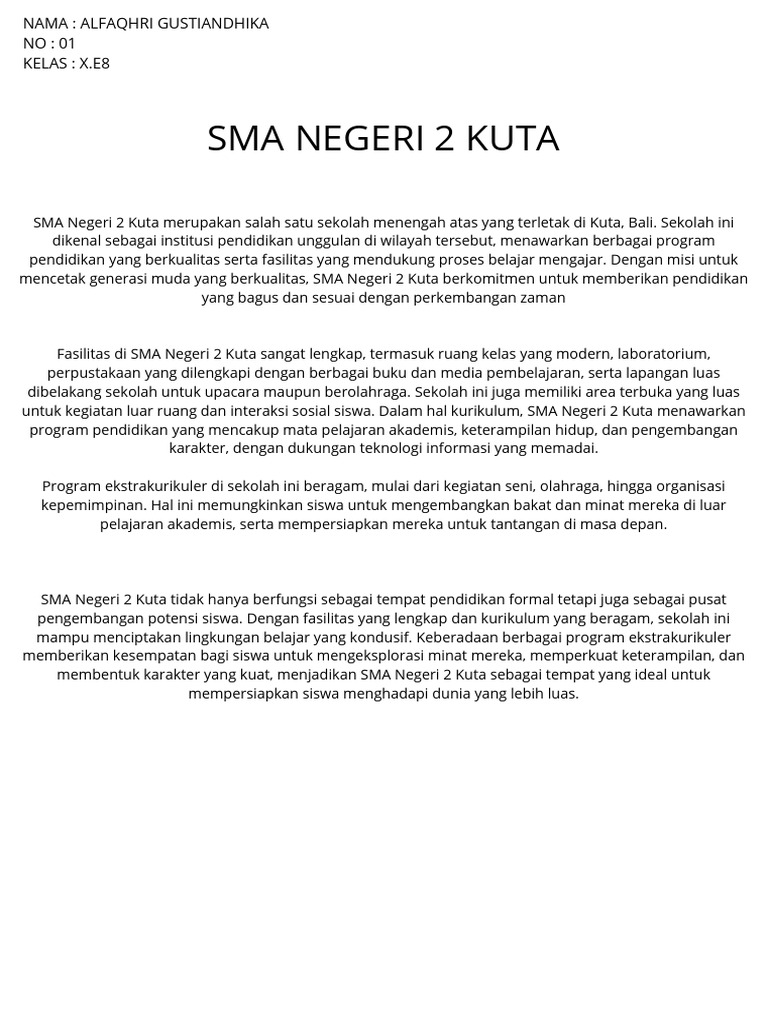 NAMA : ALFAQHRI GUSTIANDHIKA
NO : 01
KELAS : X.E8

SMA NEGERI 2 KUTA

SMA Negeri 2 Kuta merupakan salah satu sekolah menengah atas yang terletak di Kuta, Bali. Sekolah ini dikenal sebagai institusi pendidikan unggulan di wilayah tersebut, menawarkan berbagai program pendidikan yang berkualitas serta fasilitas yang mendukung proses belajar mengajar. Dengan misi untuk mencetak generasi muda yang berkualitas, SMA Negeri 2 Kuta berkomitmen untuk memberikan pendidikan yang bagus dan sesuai dengan perkembangan zaman

Fasilitas di SMA Negeri 2 Kuta sangat lengkap, termasuk ruang kelas yang modern, laboratorium, perpustakaan yang dilengkapi dengan berbagai buku dan media pembelajaran, serta lapangan luas dibelakang sekolah untuk upacara maupun berolahraga. Sekolah ini juga memiliki area terbuka yang luas untuk kegiatan luar ruang dan interaksi sosial siswa. Dalam hal kurikulum, SMA Negeri 2 Kuta menawarkan program pendidikan yang mencakup mata pelajaran akademis, keterampilan hidup, dan pengembangan karakter, dengan dukungan teknologi informasi yang memadai.

Program ekstrakurikuler di sekolah ini beragam, mulai dari kegiatan seni, olahraga, hingga organisasi kepemimpinan. Hal ini memungkinkan siswa untuk mengembangkan bakat dan minat mereka di luar pelajaran akademis, serta mempersiapkan mereka untuk tantangan di masa depan.

SMA Negeri 2 Kuta tidak hanya berfungsi sebagai tempat pendidikan formal tetapi juga sebagai pusat pengembangan potensi siswa. Dengan fasilitas yang lengkap dan kurikulum yang beragam, sekolah ini mampu menciptakan lingkungan belajar yang kondusif. Keberadaan berbagai program ekstrakurikuler memberikan kesempatan bagi siswa untuk mengeksplorasi minat mereka, memperkuat keterampilan, dan membentuk karakter yang kuat, menjadikan SMA Negeri 2 Kuta sebagai tempat yang ideal untuk mempersiapkan siswa menghadapi dunia yang lebih luas.